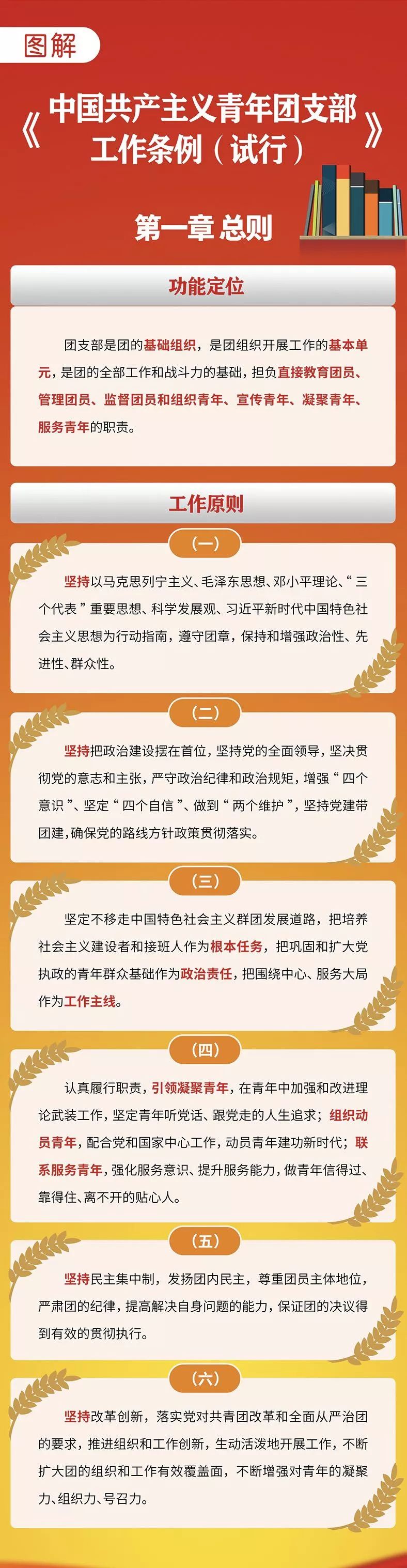 图解

《中国共产主义青年团支部工作条例（试行）》

第一章 总则

功能定位

团支部是团的基础组织，是团组织开展工作的基本单元，是团的全部工作和战斗力的基础，担负直接教育团员、管理团员、监督团员和组织青年、宣传青年、凝聚青年、服务青年的职责。

工作原则

（一）

坚持以马克思列宁主义、毛泽东思想、邓小平理论、“三个代表”重要思想、科学发展观、习近平新时代中国特色社会主义思想为行动指南，遵守团章，保持和增强政治性、先进性、群众性。

（二）

坚持把政治建设摆在首位，坚持党的全面领导，坚决贯彻党的意志和主张，严守政治纪律和政治规矩，增强“四个意识”、坚定“四个自信”、做到“两个维护”，坚持党建带团建，确保党的路线方针政策贯彻落实。

（三）

坚定不移走中国特色社会主义群团发展道路，把培养社会主义建设者和接班人作为根本任务，把巩固和扩大党执政的青年群众基础作为政治责任，把围绕中心、服务大局作为工作主线。

（四）

认真履行职责，引领凝聚青年，在青年中加强和改进理论武装工作，坚定青年听党话、跟党走的人生追求；组织动员青年，配合党和国家中心工作，动员青年建功新时代；联系服务青年，强化服务意识、提升服务能力，做青年信得过、靠得住、离不开的贴心人。

（五）

坚持民主集中制，发扬团内民主，尊重团员主体地位，严肃团的纪律，提高解决自身问题的能力，保证团的决议得到有效的贯彻执行。

（六）

坚持改革创新，落实党对共青团改革和全面从严治团的要求，推进组织和工作创新，生动活泼地开展工作，不断扩大团的组织和工作有效覆盖面，不断增强对青年的凝聚力、组织力、号召力。